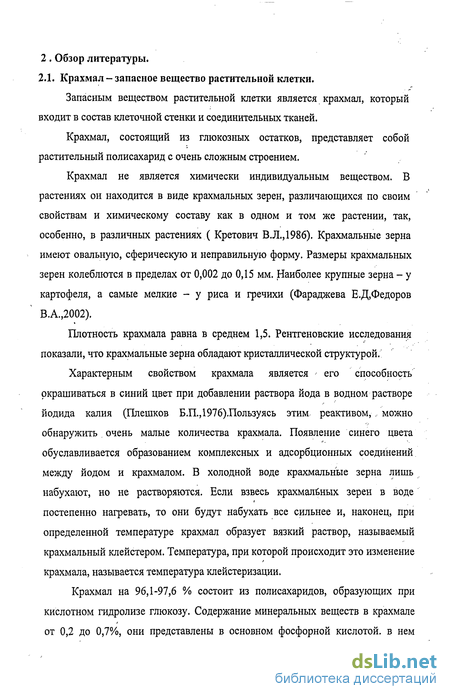 2 . Обзор литературы.

2.1. Крахмал – запасное вещество растительной клетки.

Запасным веществом растительной клетки является крахмал, который входит в состав клеточной стенки и соединительных тканей.

Крахмал, состоящий из глюкозных остатков, представляет собой растительный полисахарид с очень сложным строением.

Крахмал не является химически индивидуальным веществом. В растениях он находится в виде крахмальных зерен, различающихся по своим свойствам и химическому составу как в одном и том же растении, так, особенно, в различных растениях ( Кретович В.Л.,1986). Крахмальные зерна имеют овальную, сферическую и неправильную форму. Размеры крахмальных зерен колеблются в пределах от 0,002 до 0,15 мм. Наиболее крупные зерна – у картофеля, а самые мелкие – у риса и гречихи (Фараджева Е.Д,Федоров В.А.,2002).

Плотность крахмала равна в среднем 1,5. Рентгеновские исследования показали, что крахмальные зерна обладают кристаллической структурой.

Характерным свойством крахмала является его способность окрашиваться в синий цвет при добавлении раствора йода в водном растворе йодида калия (Плешков Б.П.,1976).Пользуясь этим реактивом, можно обнаружить очень малые количества крахмала. Появление синего цвета обуславливается образованием комплексных и адсорбционных соединений между йодом и крахмалом. В холодной воде крахмальные зерна лишь набухают, но не растворяются. Если взвесь крахмальных зерен в воде постепенно нагревать, то они будут набухать все сильнее и, наконец, при определенной температуре крахмал образует вязкий раствор, называемый крахмальный клейстером. Температура, при которой происходит это изменение крахмала, называется температура клейстеризации.

Крахмал на 96,1-97,6 % состоит из полисахаридов, образующих при кислотном гидролизе глюкозу. Содержание минеральных веществ в крахмале от 0,2 до 0,7%, они представлены в основном фосфорной кислотой. в нем

dsLib.net
библиотека диссертаций